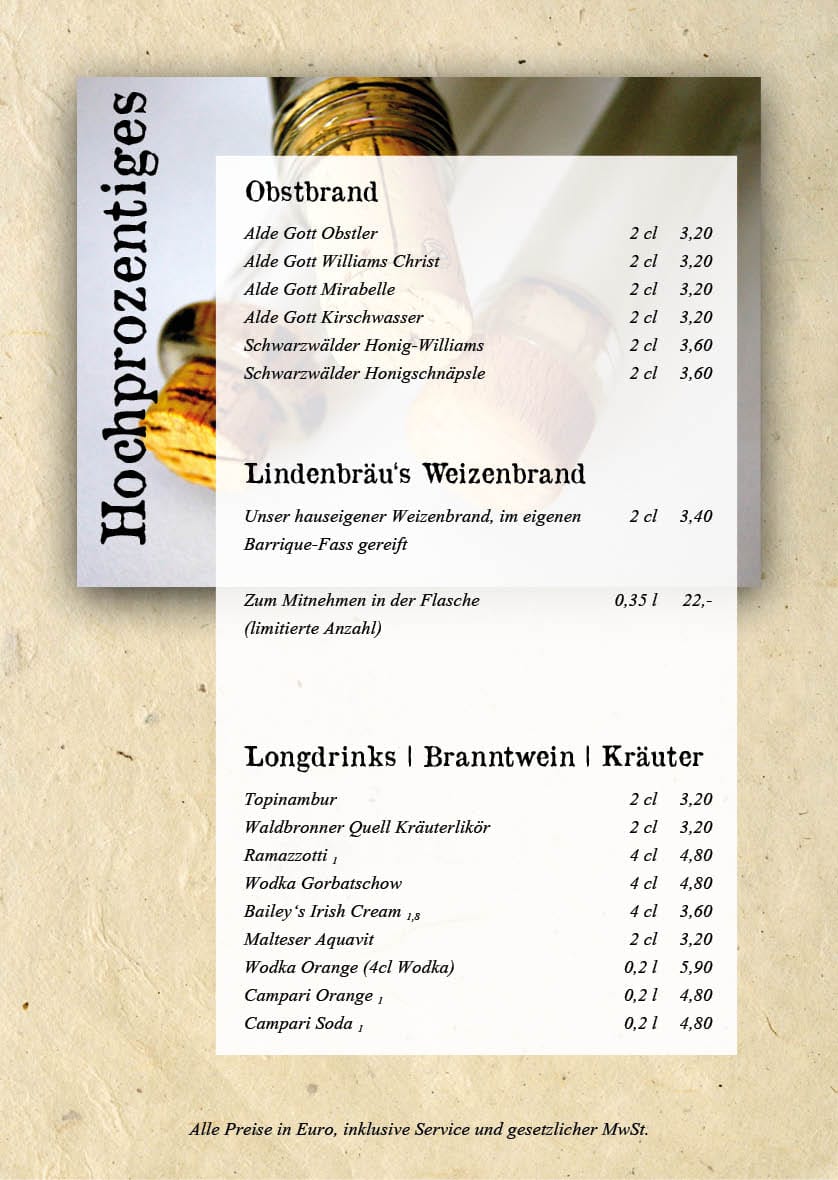 Hochprozentiges

Obstbrand

| | | |
|---|---|---|
| Alde Gott Obstler | 2 cl | 3,20 |
| Alde Gott Williams Christ | 2 cl | 3,20 |
| Alde Gott Mirabelle | 2 cl | 3,20 |
| Alde Gott Kirschwasser | 2 cl | 3,20 |
| Schwarzwälder Honig-Williams | 2 cl | 3,60 |
| Schwarzwälder Honigschnäpsle | 2 cl | 3,60 |

Lindenbräu's Weizenbrand

| | | |
|---|---|---|
| Unser hauseigener Weizenbrand, im eigenen Barrique-Fass gereift | 2 cl | 3,40 |
| Zum Mitnehmen in der Flasche (limitierte Anzahl) | 0,35 l | 22,- |

Longdrinks | Branntwein | Kräuter

| | | |
|---|---|---|
| Topinambur | 2 cl | 3,20 |
| Waldbronner Quell Kräuterlikör | 2 cl | 3,20 |
| Ramazzotti $_1$ | 4 cl | 4,80 |
| Wodka Gorbatschow | 4 cl | 4,80 |
| Bailey's Irish Cream $_{1,8}$ | 4 cl | 3,60 |
| Malteser Aquavit | 2 cl | 3,20 |
| Wodka Orange (4cl Wodka) | 0,2 l | 5,90 |
| Campari Orange $_1$ | 0,2 l | 4,80 |
| Campari Soda $_1$ | 0,2 l | 4,80 |

Alle Preise in Euro, inklusive Service und gesetzlicher MwSt.